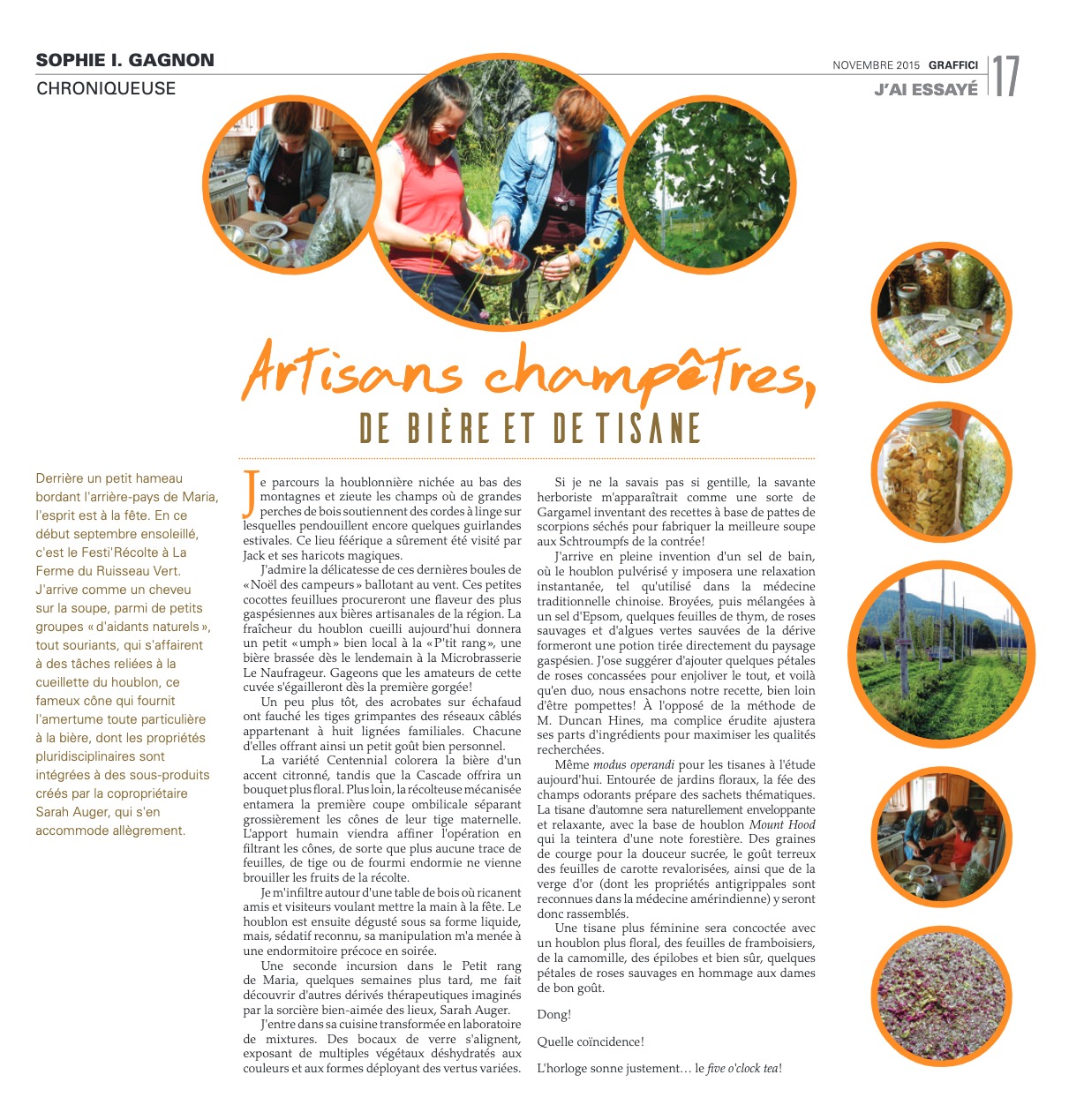 SOPHIE I. GAGNON
CHRONIQUEUSE

NOVEMBRE 2015 GRAFFICI 17
J'AI ESSAYÉ

Artisans champêtres,
DE BIÈRE ET DE TISANE

Derrière un petit hameau bordant l'arrière-pays de Maria, l'esprit est à la fête. En ce début septembre ensoleillé, c'est le Festi'Récolte à La Ferme du Ruisseau Vert. J'arrive comme un cheveu sur la soupe, parmi de petits groupes « d'aidants naturels », tout souriants, qui s'affairent à des tâches reliées à la cueillette du houblon, ce fameux cône qui fournit l'amertume toute particulière à la bière, dont les propriétés pluridisciplinaires sont intégrées à des sous-produits créés par la copropriétaire Sarah Auger, qui s'en accommode allègrement.

Je parcours la houblonnière nichée au bas des montagnes et zieute les champs où de grandes perches de bois soutiennent des cordes à linge sur lesquelles pendouillent encore quelques guirlandes estivales. Ce lieu féérique a sûrement été visité par Jack et ses haricots magiques.

J'admire la délicatesse de ces dernières boules de «Noël des campeurs» ballotant au vent. Ces petites cocottes feuillues procureront une flaveur des plus gaspésiennes aux bières artisanales de la région. La fraîcheur du houblon cueilli aujourd'hui donnera un petit «umph» bien local à la «P'tit rang», une bière brassée dès le lendemain à la Microbrasserie Le Naufrageur. Gageons que les amateurs de cette cuvée s'égailleront dès la première gorgée!

Un peu plus tôt, des acrobates sur échafaud ont fauché les tiges grimpantes des réseaux câblés appartenant à huit lignées familiales. Chacune d'elles offrant ainsi un petit goût bien personnel.

La variété Centennial colorera la bière d'un accent citronné, tandis que la Cascade offrira un bouquet plus floral. Plus loin, la récolteuse mécanisée entamera la première coupe ombilicale séparant grossièrement les cônes de leur tige maternelle. L'apport humain viendra affiner l'opération en filtrant les cônes, de sorte que plus aucune trace de feuilles, de tige ou de fourmi endormie ne vienne brouiller les fruits de la récolte.

Je m'infiltre autour d'une table de bois où ricanent amis et visiteurs voulant mettre la main à la fête. Le houblon est ensuite dégusté sous sa forme liquide, mais, sédatif reconnu, sa manipulation m'a menée à une endormitoire précoce en soirée.

Une seconde incursion dans le Petit rang de Maria, quelques semaines plus tard, me fait découvrir d'autres dérivés thérapeutiques imaginés par la sorcière bien-aimée des lieux, Sarah Auger.

J'entre dans sa cuisine transformée en laboratoire de mixtures. Des bocaux de verre s'alignent, exposant de multiples végétaux déshydratés aux couleurs et aux formes déployant des vertus variées.

Si je ne la savais pas si gentille, la savante herboriste m'apparaîtrait comme une sorte de Gargamel inventant des recettes à base de pattes de scorpions séchés pour fabriquer la meilleure soupe aux Schtroumpfs de la contrée!

J'arrive en pleine invention d'un sel de bain, où le houblon pulvérisé y imposera une relaxation instantanée, tel qu'utilisé dans la médecine traditionnelle chinoise. Broyées, puis mélangées à un sel d'Epsom, quelques feuilles de thym, de roses sauvages et d'algues vertes sauvées de la dérive formeront une potion tirée directement du paysage gaspésien. J'ose suggérer d'ajouter quelques pétales de roses concassées pour enjoliver le tout, et voilà qu'en duo, nous ensachons notre recette, bien loin d'être pompettes! À l'opposé de la méthode de M. Duncan Hines, ma complice érudite ajustera ses parts d'ingrédients pour maximiser les qualités recherchées.

Même modus operandi pour les tisanes à l'étude aujourd'hui. Entourée de jardins floraux, la fée des champs odorants prépare des sachets thématiques. La tisane d'automne sera naturellement enveloppante et relaxante, avec la base de houblon Mount Hood qui la teintera d'une note forestière. Des graines de courge pour la douceur sucrée, le goût terreux des feuilles de carotte revalorisées, ainsi que de la verge d'or (dont les propriétés antigrippales sont reconnues dans la médecine amérindienne) y seront donc rassemblés.

Une tisane plus féminine sera concoctée avec un houblon plus floral, des feuilles de framboisiers, de la camomille, des épilobes et bien sûr, quelques pétales de roses sauvages en hommage aux dames de bon goût.

Dong!

Quelle coïncidence!

L'horloge sonne justement… le five o'clock tea!